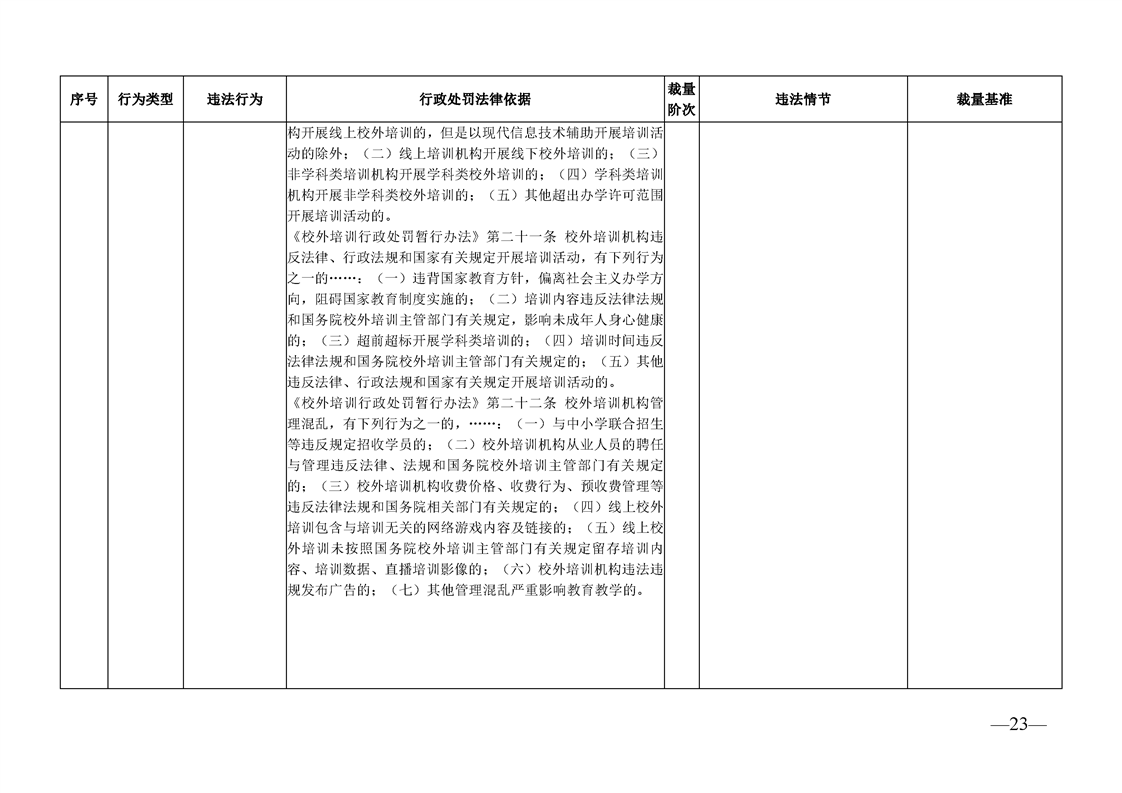 | 序号 | 行为类型 | 违法行为 | 行政处罚法律依据 | 裁量阶次 | 违法情节 | 裁量基准 |
|---|---|---|---|---|---|---|
| | | | 构开展线上校外培训的，但是以现代信息技术辅助开展培训活动的除外；（二）线上培训机构开展线下校外培训的；（三）非学科类培训机构开展学科类校外培训的；（四）学科类培训机构开展非学科类校外培训的；（五）其他超出办学许可范围开展培训活动的。<br>《校外培训行政处罚暂行办法》第二十一条 校外培训机构违反法律、行政法规和国家有关规定开展培训活动，有下列行为之一的……：（一）违背国家教育方针，偏离社会主义办学方向，阻碍国家教育制度实施的；（二）培训内容违反法律法规和国务院校外培训主管部门有关规定，影响未成年人身心健康的；（三）超前超标开展学科类培训的；（四）培训时间违反法律法规和国务院校外培训主管部门有关规定的；（五）其他违反法律、行政法规和国家有关规定开展培训活动的。<br>《校外培训行政处罚暂行办法》第二十二条 校外培训机构管理混乱，有下列行为之一的，……：（一）与中小学联合招生等违反规定招收学员的；（二）校外培训机构从业人员的聘任与管理违反法律、法规和国务院校外培训主管部门有关规定的；（三）校外培训机构收费价格、收费行为、预收费管理等违反法律法规和国务院相关部门有关规定的；（四）线上校外培训包含与培训无关的网络游戏内容及链接的；（五）线上校外培训未按照国务院校外培训主管部门有关规定留存培训内容、培训数据、直播培训影像的；（六）校外培训机构违法违规发布广告的；（七）其他管理混乱严重影响教育教学的。 | | | |

—23—